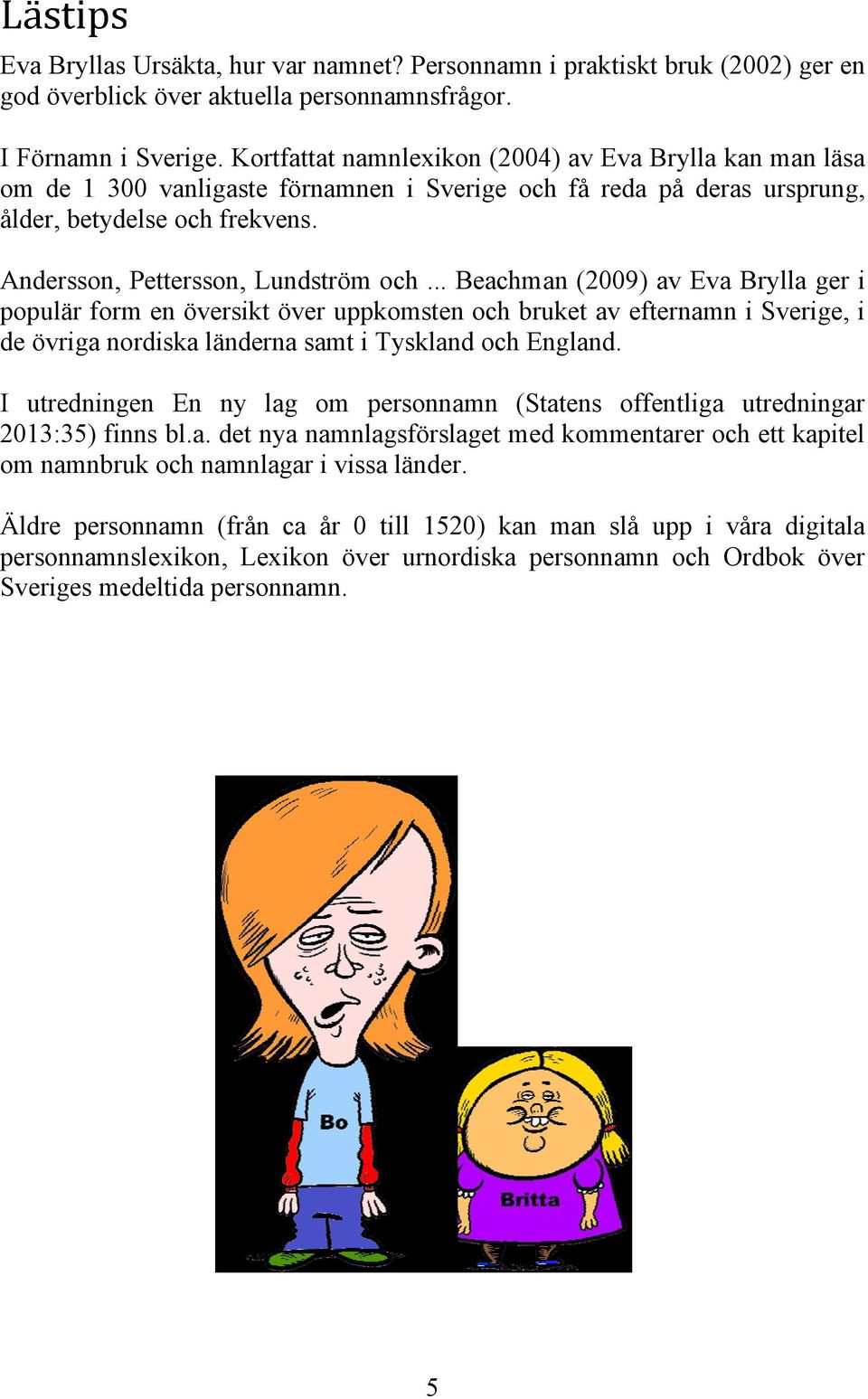 Lästips

Eva Bryllas Ursäkta, hur var namnet? Personnamn i praktiskt bruk (2002) ger en god överblick över aktuella personnamnsfrågor.

I Förnamn i Sverige. Kortfattat namnlexikon (2004) av Eva Brylla kan man läsa om de 1 300 vanligaste förnamnen i Sverige och få reda på deras ursprung, ålder, betydelse och frekvens.

Andersson, Pettersson, Lundström och ... Beachman (2009) av Eva Brylla ger i populär form en översikt över uppkomsten och bruket av efternamn i Sverige, i de övriga nordiska länderna samt i Tyskland och England.

I utredningen En ny lag om personnamn (Statens offentliga utredningar 2013:35) finns bl.a. det nya namnlagsförslaget med kommentarer och ett kapitel om namnbruk och namnlagar i vissa länder.

Äldre personnamn (från ca år 0 till 1520) kan man slå upp i våra digitala personnamnslexikon, Lexikon över urnordiska personnamn och Ordbok över Sveriges medeltida personnamn.

Bo

Britta

5